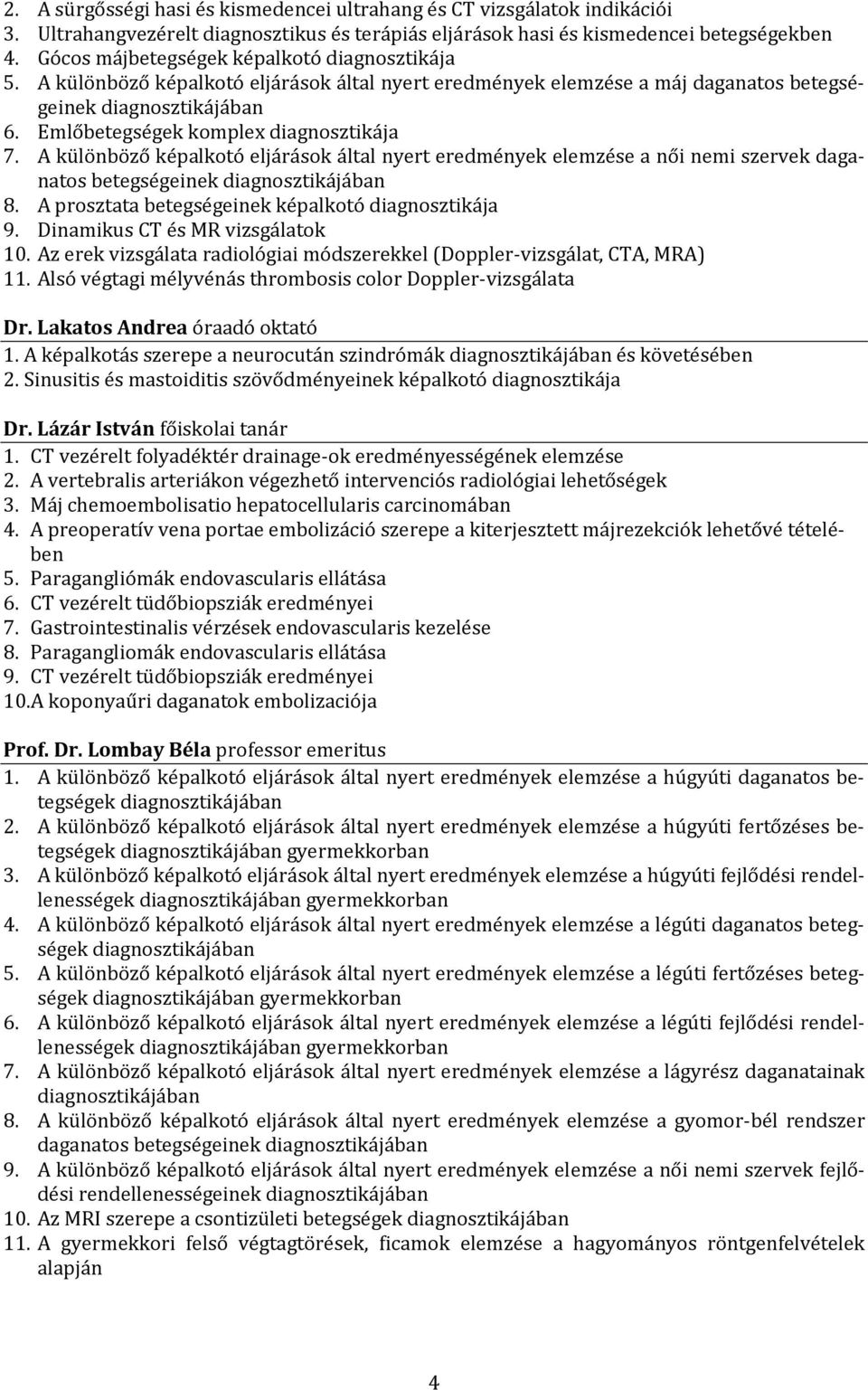 2. A sürgősségi hasi és kismedencei ultrahang és CT vizsgálatok indikációi
3. Ultrahangvezérelt diagnosztikus és terápiás eljárások hasi és kismedencei betegségekben
4. Gócos májbetegségek képalkotó diagnosztikája
5. A különböző képalkotó eljárások által nyert eredmények elemzése a máj daganatos betegségeinek diagnosztikájában
6. Emlőbetegségek komplex diagnosztikája
7. A különböző képalkotó eljárások által nyert eredmények elemzése a női nemi szervek daganatos betegségeinek diagnosztikájában
8. A prosztata betegségeinek képalkotó diagnosztikája
9. Dinamikus CT és MR vizsgálatok
10. Az erek vizsgálata radiológiai módszerekkel (Doppler-vizsgálat, CTA, MRA)
11. Alsó végtagi mélyvénás thrombosis color Doppler-vizsgálata

Dr. Lakatos Andrea óraadó oktató
1. A képalkotás szerepe a neurocután szindrómák diagnosztikájában és követésében
2. Sinusitis és mastoiditis szövődményeinek képalkotó diagnosztikája

Dr. Lázár István főiskolai tanár
1. CT vezérelt folyadéktér drainage-ok eredményességének elemzése
2. A vertebralis arteriákon végezhető intervenciós radiológiai lehetőségek
3. Máj chemoembolisatio hepatocellularis carcinomában
4. A preoperatív vena portae embolizáció szerepe a kiterjesztett májrezekciók lehetővé tételében
5. Paragangliómák endovascularis ellátása
6. CT vezérelt tüdőbiopsziák eredményei
7. Gastrointestinalis vérzések endovascularis kezelése
8. Paragangliomák endovascularis ellátása
9. CT vezérelt tüdőbiopsziák eredményei
10.A koponyaűri daganatok embolizaciója

Prof. Dr. Lombay Béla professor emeritus
1. A különböző képalkotó eljárások által nyert eredmények elemzése a húgyúti daganatos betegségek diagnosztikájában
2. A különböző képalkotó eljárások által nyert eredmények elemzése a húgyúti fertőzéses betegségek diagnosztikájában gyermekkorban
3. A különböző képalkotó eljárások által nyert eredmények elemzése a húgyúti fejlődési rendellenességek diagnosztikájában gyermekkorban
4. A különböző képalkotó eljárások által nyert eredmények elemzése a légúti daganatos betegségek diagnosztikájában
5. A különböző képalkotó eljárások által nyert eredmények elemzése a légúti fertőzéses betegségek diagnosztikájában gyermekkorban
6. A különböző képalkotó eljárások által nyert eredmények elemzése a légúti fejlődési rendellenességek diagnosztikájában gyermekkorban
7. A különböző képalkotó eljárások által nyert eredmények elemzése a lágyrész daganatainak diagnosztikájában
8. A különböző képalkotó eljárások által nyert eredmények elemzése a gyomor-bél rendszer daganatos betegségeinek diagnosztikájában
9. A különböző képalkotó eljárások által nyert eredmények elemzése a női nemi szervek fejlődési rendellenességeinek diagnosztikájában
10. Az MRI szerepe a csontizületi betegségek diagnosztikájában
11. A gyermekkori felső végtagtörések, ficamok elemzése a hagyományos röntgenfelvételek alapján

4